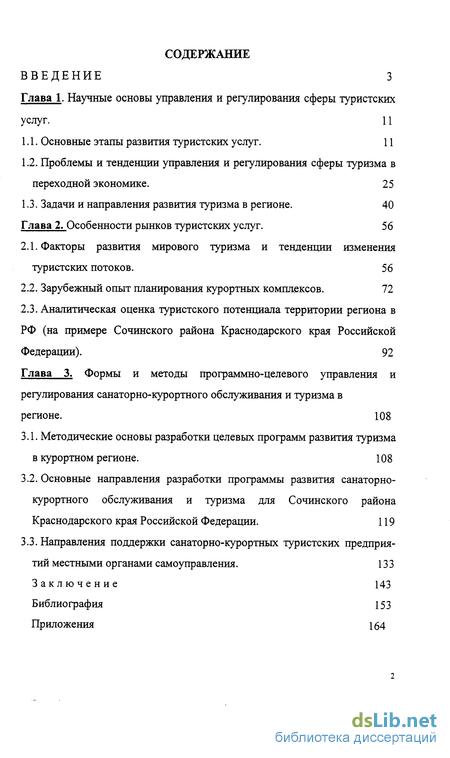 СОДЕРЖАНИЕ

ВВЕДЕНИЕ 3

Глава 1. Научные основы управления и регулирования сферы туристских услуг. 11

1.1. Основные этапы развития туристских услуг. 11

1.2. Проблемы и тенденции управления и регулирования сферы туризма в переходной экономике. 25

1.3. Задачи и направления развития туризма в регионе. 40

Глава 2. Особенности рынков туристских услуг. 56

2.1. Факторы развития мирового туризма и тенденции изменения туристских потоков. 56

2.2. Зарубежный опыт планирования курортных комплексов. 72

2.3. Аналитическая оценка туристского потенциала территории региона в РФ (на примере Сочинского района Краснодарского края Российской Федерации). 92

Глава 3. Формы и методы программно-целевого управления и регулирования санаторно-курортного обслуживания и туризма в регионе. 108

3.1. Методические основы разработки целевых программ развития туризма в курортном регионе. 108

3.2. Основные направления разработки программы развития санаторно-курортного обслуживания и туризма для Сочинского района Краснодарского края Российской Федерации. 119

3.3. Направления поддержки санаторно-курортных туристских предприятий местными органами самоуправления. 133

Заключение 143

Библиография 153

Приложения 164

2

dsLib.net
библиотека диссертаций